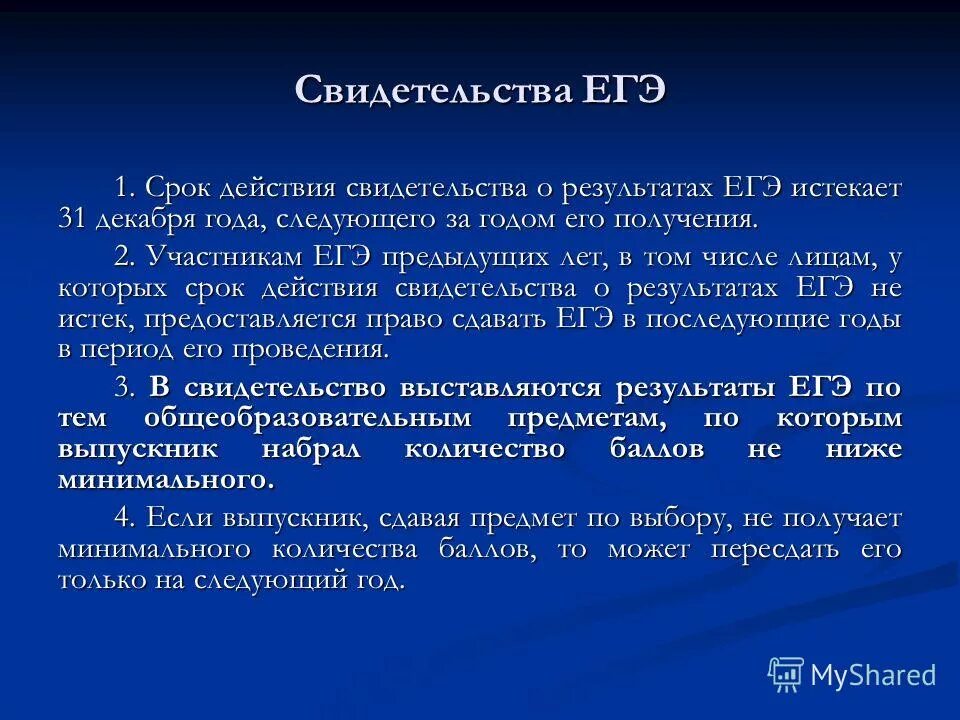 Свидетельства ЕГЭ

1. Срок действия свидетельства о результатах ЕГЭ истекает 31 декабря года, следующего за годом его получения.

2. Участникам ЕГЭ предыдущих лет, в том числе лицам, у которых срок действия свидетельства о результатах ЕГЭ не истек, предоставляется право сдавать ЕГЭ в последующие годы в период его проведения.

3. В свидетельство выставляются результаты ЕГЭ по тем общеобразовательным предметам, по которым выпускник набрал количество баллов не ниже минимального.

4. Если выпускник, сдавая предмет по выбору, не получает минимального количества баллов, то может пересдать его только на следующий год.

MyShared